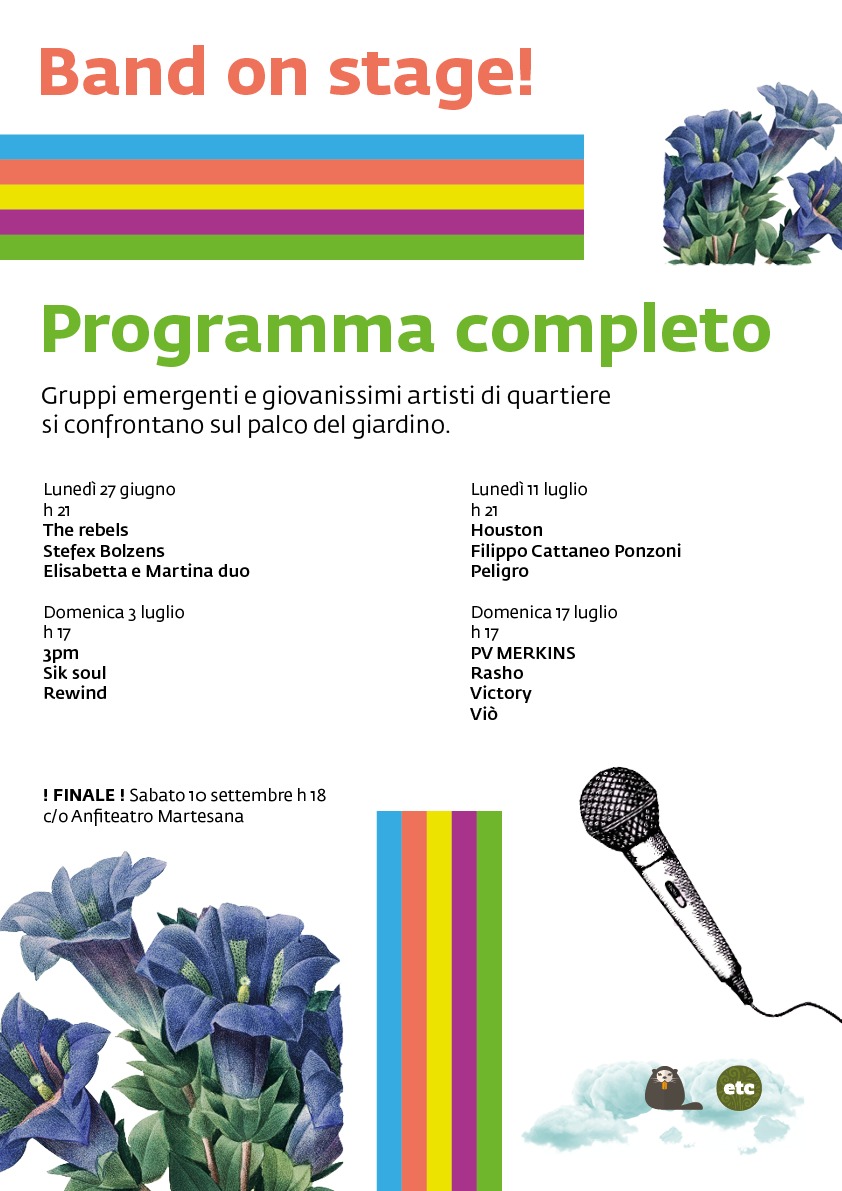 Band on stage!

Programma completo

Gruppi emergenti e giovanissimi artisti di quartiere si confrontano sul palco del giardino.

Lunedì 27 giugno
h 21
The rebels
Stefex Bolzens
Elisabetta e Martina duo

Domenica 3 luglio
h 17
3pm
Sik soul
Rewind

Lunedì 11 luglio
h 21
Houston
Filippo Cattaneo Ponzoni
Peligro

Domenica 17 luglio
h 17
PV MERKINS
Rasho
Victory
Viò

! FINALE ! Sabato 10 settembre h 18
c/o Anfiteatro Martesana

etc